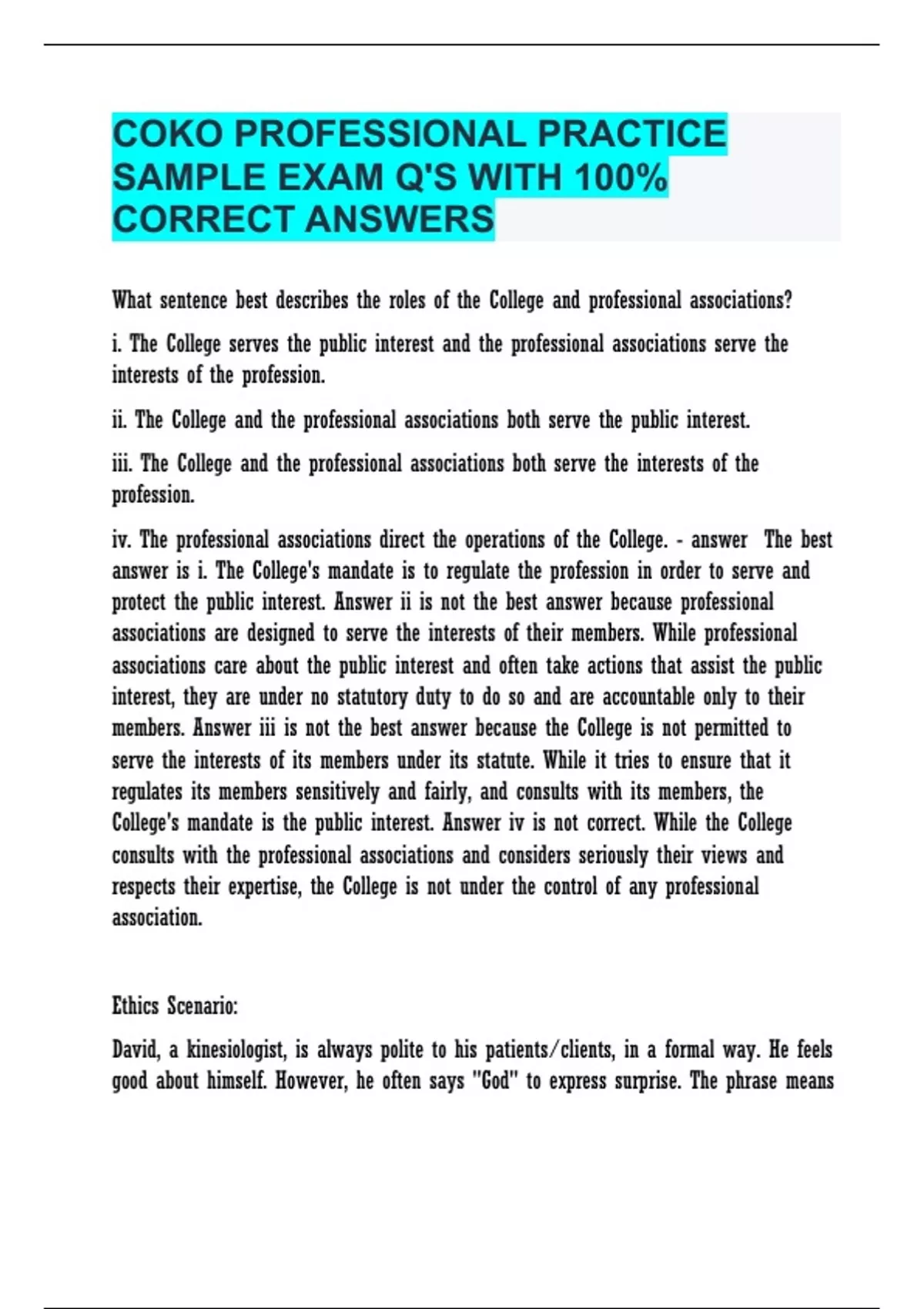 COKO PROFESSIONAL PRACTICE SAMPLE EXAM Q'S WITH 100% CORRECT ANSWERS

What sentence best describes the roles of the College and professional associations?

i. The College serves the public interest and the professional associations serve the interests of the profession.

ii. The College and the professional associations both serve the public interest.

iii. The College and the professional associations both serve the interests of the profession.

iv. The professional associations direct the operations of the College. - answer The best answer is i. The College's mandate is to regulate the profession in order to serve and protect the public interest. Answer ii is not the best answer because professional associations are designed to serve the interests of their members. While professional associations care about the public interest and often take actions that assist the public interest, they are under no statutory duty to do so and are accountable only to their members. Answer iii is not the best answer because the College is not permitted to serve the interests of its members under its statute. While it tries to ensure that it regulates its members sensitively and fairly, and consults with its members, the College's mandate is the public interest. Answer iv is not correct. While the College consults with the professional associations and considers seriously their views and respects their expertise, the College is not under the control of any professional association.

Ethics Scenario:

David, a kinesiologist, is always polite to his patients/clients, in a formal way. He feels good about himself. However, he often says "God" to express surprise. The phrase means